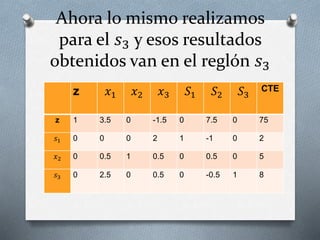 Ahora lo mismo realizamos para el $s_3$ y esos resultados obtenidos van en el reglón $s_3$

|  | Z | $x_1$ | $x_2$ | $x_3$ | $S_1$ | $S_2$ | $S_3$ | CTE |
|---|---|---|---|---|---|---|---|---|
| z | 1 | 3.5 | 0 | -1.5 | 0 | 7.5 | 0 | 75 |
| $s_1$ | 0 | 0 | 0 | 2 | 1 | -1 | 0 | 2 |
| $x_2$ | 0 | 0.5 | 1 | 0.5 | 0 | 0.5 | 0 | 5 |
| $s_3$ | 0 | 2.5 | 0 | 0.5 | 0 | -0.5 | 1 | 8 |